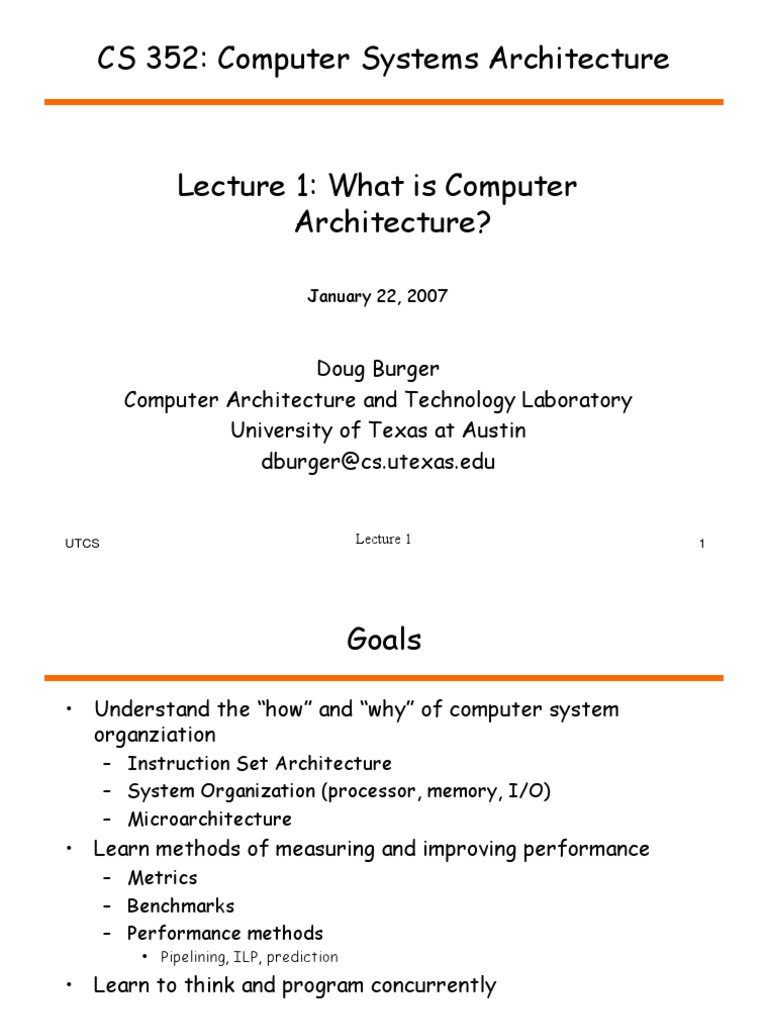 CS 352: Computer Systems Architecture

Lecture 1: What is Computer Architecture?

January 22, 2007

Doug Burger
Computer Architecture and Technology Laboratory
University of Texas at Austin
dburger@cs.utexas.edu

UTCS

Lecture 1

1

Goals

• Understand the “how” and “why” of computer system organziation
– Instruction Set Architecture
– System Organization (processor, memory, I/O)
– Microarchitecture
• Learn methods of measuring and improving performance
– Metrics
– Benchmarks
– Performance methods
• Pipelining, ILP, prediction
• Learn to think and program concurrently